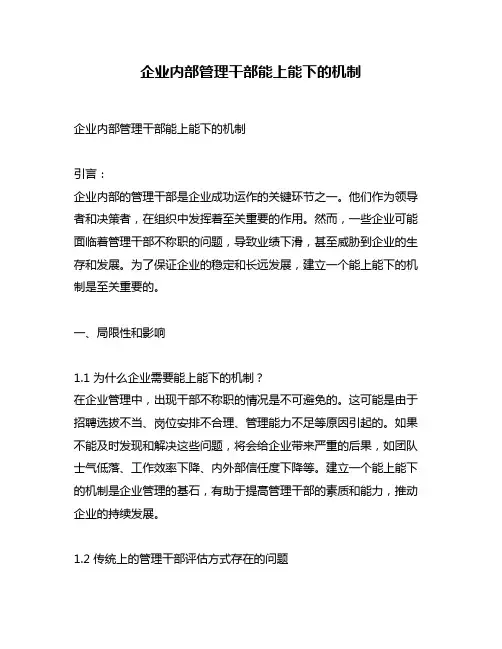 企业内部管理干部能上能下的机制

企业内部管理干部能上能下的机制

引言：
企业内部的管理干部是企业成功运作的关键环节之一。他们作为领导者和决策者，在组织中发挥着至关重要的作用。然而，一些企业可能面临着管理干部不称职的问题，导致业绩下滑，甚至威胁到企业的生存和发展。为了保证企业的稳定和长远发展，建立一个能上能下的机制是至关重要的。

一、局限性和影响

1.1 为什么企业需要能上能下的机制？
在企业管理中，出现干部不称职的情况是不可避免的。这可能是由于招聘选拔不当、岗位安排不合理、管理能力不足等原因引起的。如果不能及时发现和解决这些问题，将会给企业带来严重的后果，如团队士气低落、工作效率下降、内外部信任度下降等。建立一个能上能下的机制是企业管理的基石，有助于提高管理干部的素质和能力，推动企业的持续发展。

1.2 传统上的管理干部评估方式存在的问题